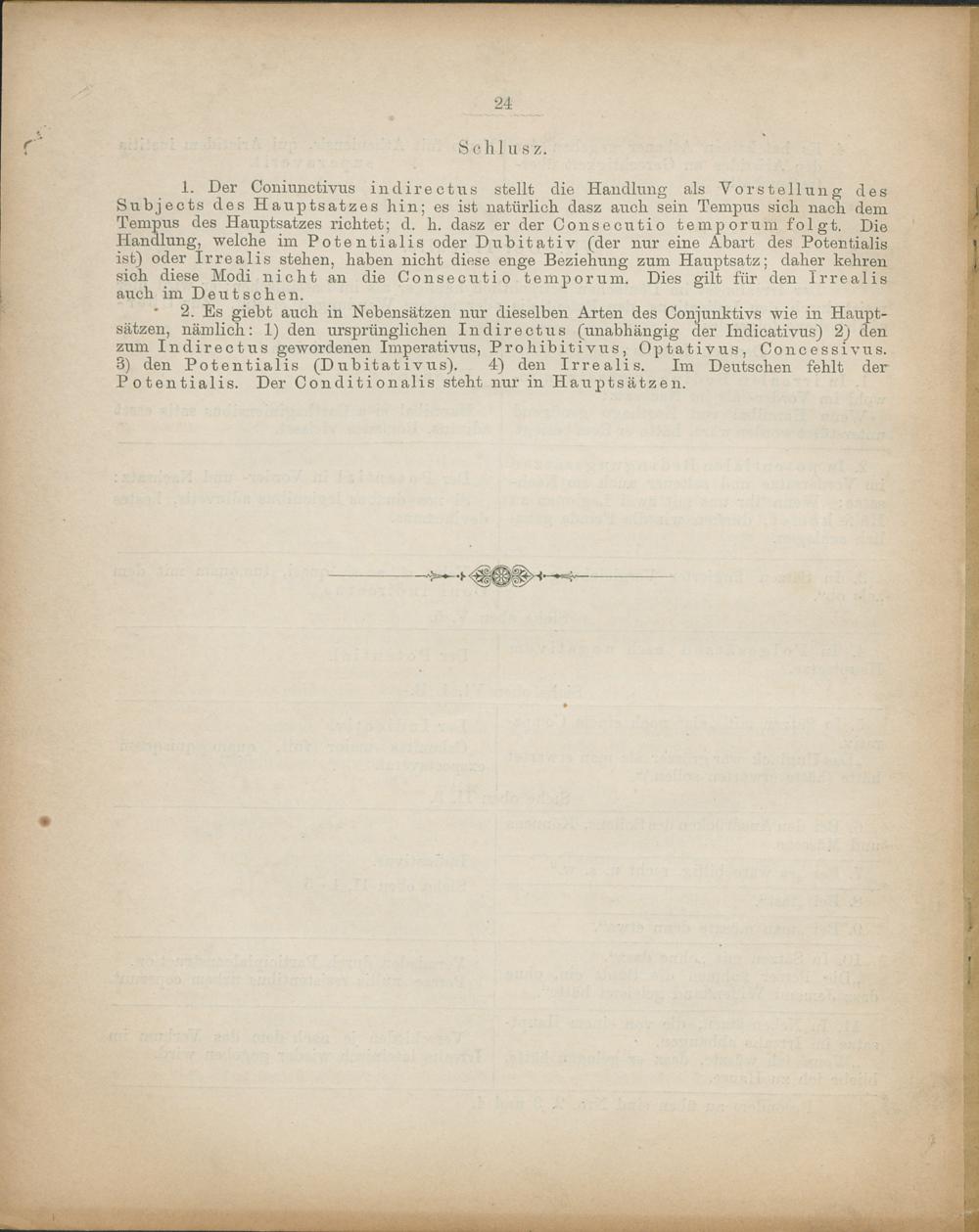 24

Schlusz.

1. Der Coniunctivus indirectus stellt die Handlung als Vorstellung des Subjects des Hauptsatzes hin; es ist natürlich dasz auch sein Tempus sich nach dem Tempus des Hauptsatzes richtet; d. h. dasz er der Consecutio temporum folgt. Die Handlung, welche im Potentialis oder Dubitativ (der nur eine Abart des Potentialis ist) oder Irrealis stehen, haben nicht diese enge Beziehung zum Hauptsatz; daher kehren sich diese Modi nicht an die Consecutio temporum. Dies gilt für den Irrealis auch im Deutschen.

2. Es giebt auch in Nebensätzen nur dieselben Arten des Conjunktivs wie in Hauptsätzen, nämlich: 1) den ursprünglichen Indirectus (unabhängig der Indicativus) 2) den zum Indirectus gewordenen Imperativus, Prohibitivus, Optativus, Concessivus. 3) den Potentialis (Dubitativus). 4) den Irrealis. Im Deutschen fehlt der Potentialis. Der Conditionalis steht nur in Hauptsätzen.